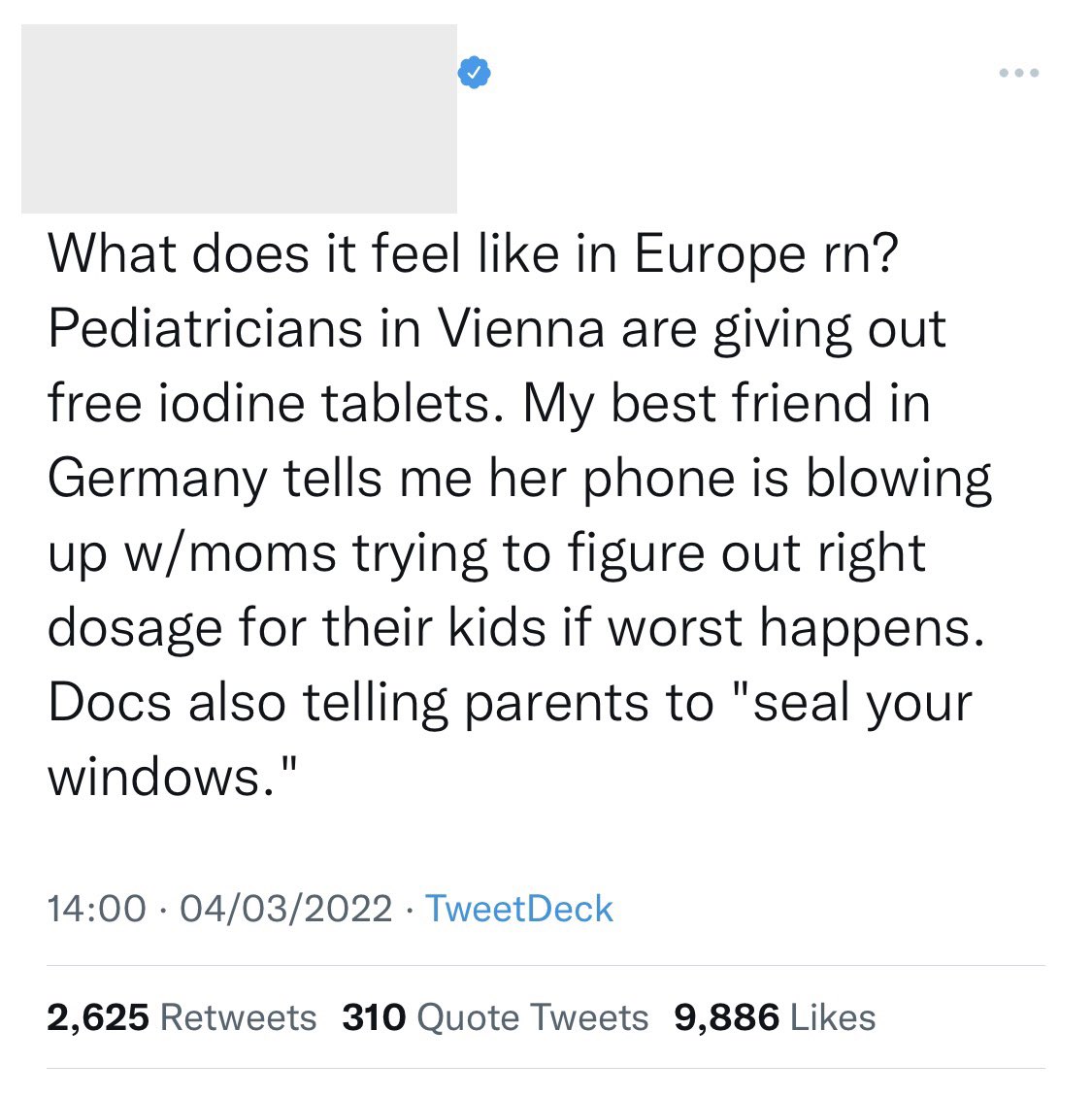 What does it feel like in Europe rn? Pediatricians in Vienna are giving out free iodine tablets. My best friend in Germany tells me her phone is blowing up w/moms trying to figure out right dosage for their kids if worst happens. Docs also telling parents to "seal your windows."

14:00 · 04/03/2022 · TweetDeck

2,625 Retweets 310 Quote Tweets 9,886 Likes